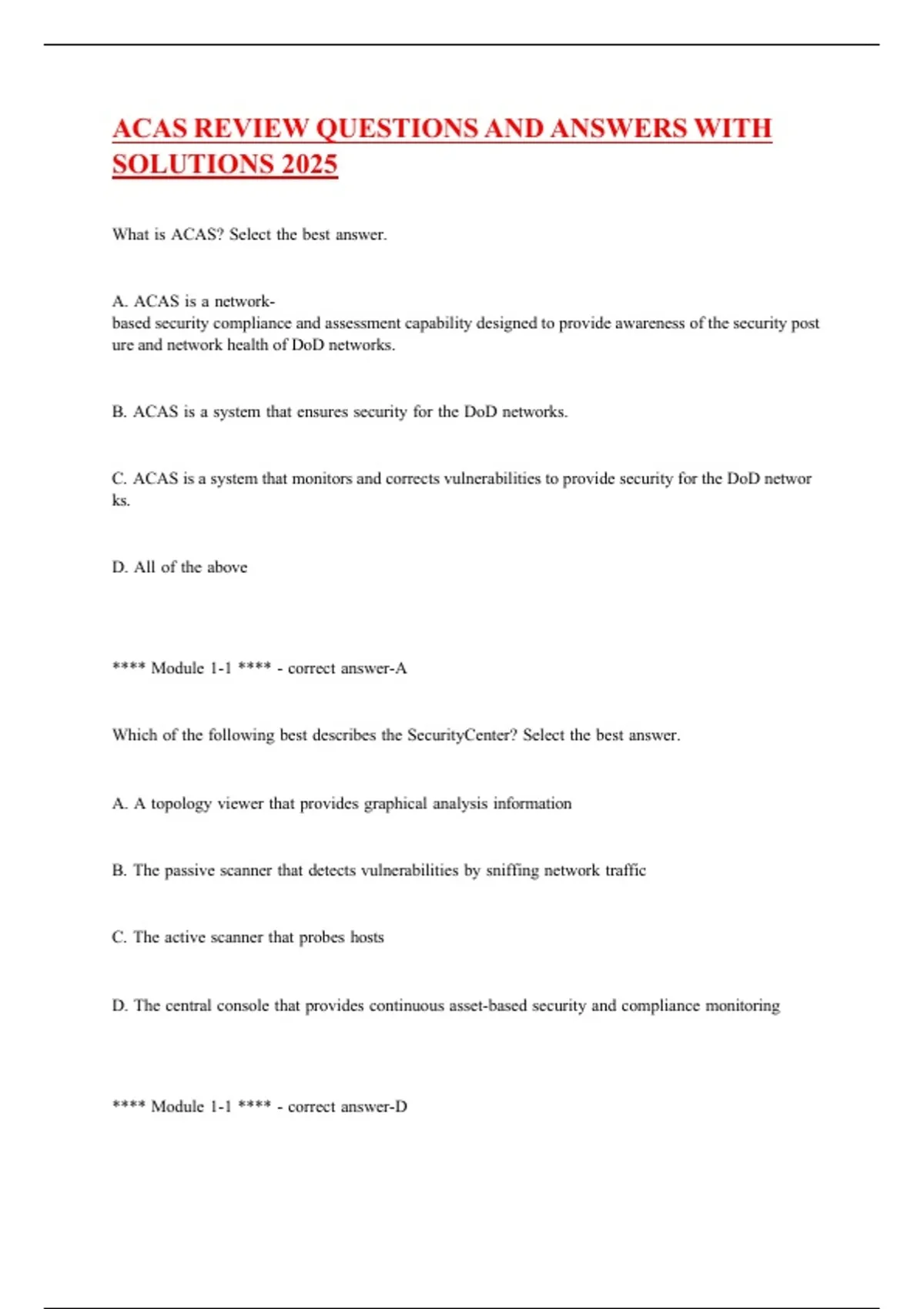 ACAS REVIEW QUESTIONS AND ANSWERS WITH SOLUTIONS 2025

What is ACAS? Select the best answer.

A. ACAS is a network-based security compliance and assessment capability designed to provide awareness of the security post ure and network health of DoD networks.

B. ACAS is a system that ensures security for the DoD networks.

C. ACAS is a system that monitors and corrects vulnerabilities to provide security for the DoD networ ks.

D. All of the above

**** Module 1-1 **** - correct answer-A

Which of the following best describes the SecurityCenter? Select the best answer.

A. A topology viewer that provides graphical analysis information

B. The passive scanner that detects vulnerabilities by sniffing network traffic

C. The active scanner that probes hosts

D. The central console that provides continuous asset-based security and compliance monitoring

**** Module 1-1 **** - correct answer-D